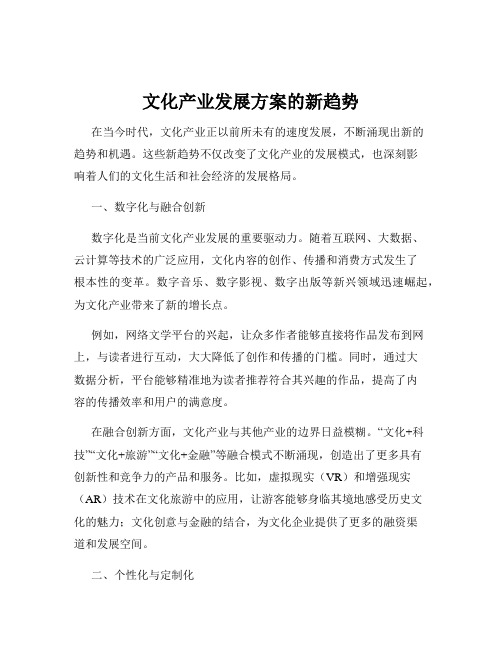 文化产业发展方案的新趋势

在当今时代，文化产业正以前所未有的速度发展，不断涌现出新的趋势和机遇。这些新趋势不仅改变了文化产业的发展模式，也深刻影响着人们的文化生活和社会经济的发展格局。

一、数字化与融合创新

数字化是当前文化产业发展的重要驱动力。随着互联网、大数据、云计算等技术的广泛应用，文化内容的创作、传播和消费方式发生了根本性的变革。数字音乐、数字影视、数字出版等新兴领域迅速崛起，为文化产业带来了新的增长点。

例如，网络文学平台的兴起，让众多作者能够直接将作品发布到网上，与读者进行互动，大大降低了创作和传播的门槛。同时，通过大数据分析，平台能够精准地为读者推荐符合其兴趣的作品，提高了内容的传播效率和用户的满意度。

在融合创新方面，文化产业与其他产业的边界日益模糊。“文化+科技”“文化+旅游”“文化+金融”等融合模式不断涌现，创造出了更多具有创新性和竞争力的产品和服务。比如，虚拟现实（VR）和增强现实（AR）技术在文化旅游中的应用，让游客能够身临其境地感受历史文化的魅力；文化创意与金融的结合，为文化企业提供了更多的融资渠道和发展空间。

二、个性化与定制化